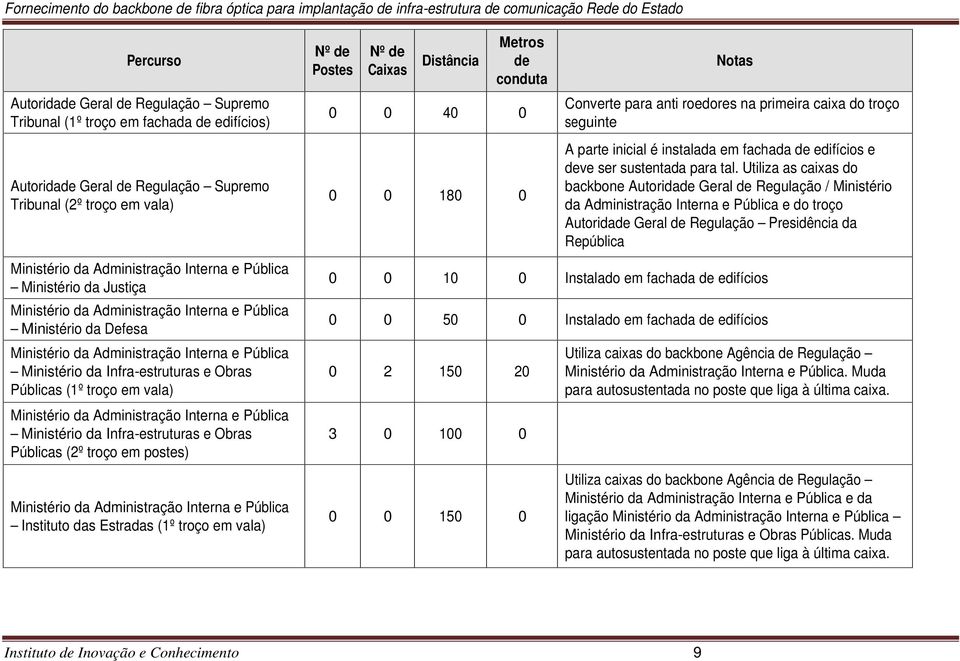 Fornecimento do backbone de fibra óptica para implantação de infra-estrutura de comunicação Rede do Estado

| Percurso | Nº de Postes | Nº de Caixas | Distância | Metros de conduta | Notas |
|---|---|---|---|---|---|
| Autoridade Geral de Regulação – Supremo Tribunal (1º troço em fachada de edifícios) | 0 | 0 | 40 | 0 | Converte para anti roedores na primeira caixa do troço seguinte |
| Autoridade Geral de Regulação – Supremo Tribunal (2º troço em vala) | 0 | 0 | 180 | 0 | A parte inicial é instalada em fachada de edifícios e deve ser sustentada para tal. Utiliza as caixas do backbone Autoridade Geral de Regulação / Ministério da Administração Interna e Pública e do troço Autoridade Geral de Regulação – Presidência da República |
| Ministério da Administração Interna e Pública – Ministério da Justiça | 0 | 0 | 10 | 0 | Instalado em fachada de edifícios |
| Ministério da Administração Interna e Pública – Ministério da Defesa | 0 | 0 | 50 | 0 | Instalado em fachada de edifícios |
| Ministério da Administração Interna e Pública – Ministério da Infra-estruturas e Obras Públicas (1º troço em vala) | 0 | 2 | 150 | 20 | Utiliza caixas do backbone Agência de Regulação – Ministério da Administração Interna e Pública. Muda para autosustentada no poste que liga à última caixa. |
| Ministério da Administração Interna e Pública – Ministério da Infra-estruturas e Obras Públicas (2º troço em postes) | 3 | 0 | 100 | 0 | |
| Ministério da Administração Interna e Pública – Instituto das Estradas (1º troço em vala) | 0 | 0 | 150 | 0 | Utiliza caixas do backbone Agência de Regulação – Ministério da Administração Interna e Pública e da ligação Ministério da Administração Interna e Pública – Ministério da Infra-estruturas e Obras Públicas. Muda para autosustentada no poste que liga à última caixa. |

Instituto de Inovação e Conhecimento 9